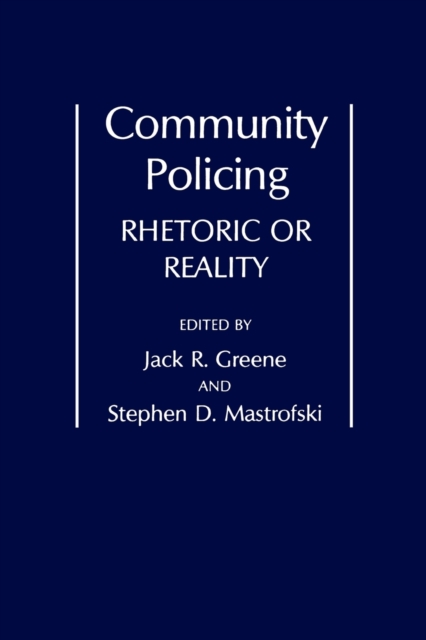 Community Policing

RHETORIC OR REALITY

EDITED BY

Jack R. Greene

AND

Stephen D. Mastrofski